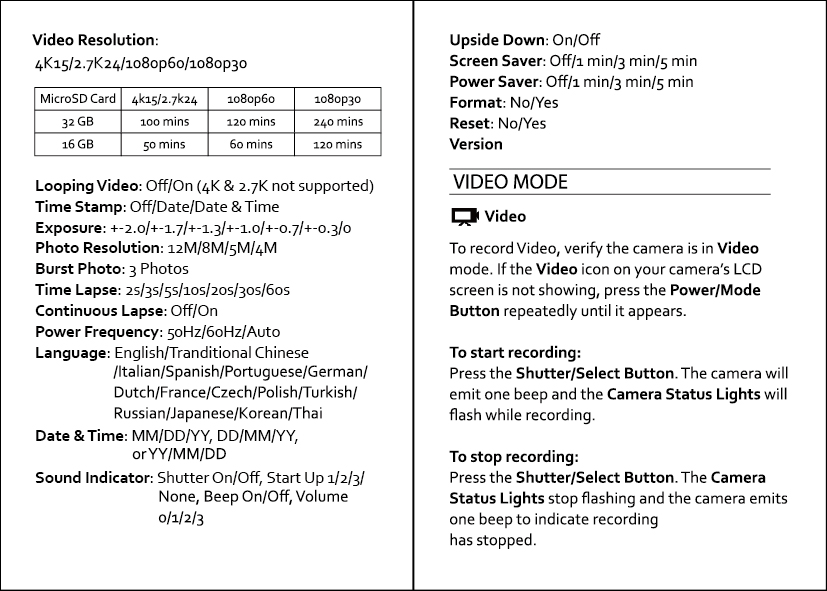 Video Resolution:
4K15/2.7K24/1080p60/1080p30

| MicroSD Card | 4k15/2.7k24 | 1080p60 | 1080p30 |
|---|---|---|---|
| 32 GB | 100 mins | 120 mins | 240 mins |
| 16 GB | 50 mins | 60 mins | 120 mins |

Looping Video: Off/On (4K & 2.7K not supported)
Time Stamp: Off/Date/Date & Time
Exposure: +-2.0/+-1.7/+-1.3/+-1.0/+-0.7/+-0.3/0
Photo Resolution: 12M/8M/5M/4M
Burst Photo: 3 Photos
Time Lapse: 2s/3s/5s/10s/20s/30s/60s
Continuous Lapse: Off/On
Power Frequency: 50Hz/60Hz/Auto
Language: English/Tranditional Chinese /Italian/Spanish/Portuguese/German/ Dutch/France/Czech/Polish/Turkish/ Russian/Japanese/Korean/Thai
Date & Time: MM/DD/YY, DD/MM/YY, or YY/MM/DD
Sound Indicator: Shutter On/Off, Start Up 1/2/3/ None, Beep On/Off, Volume 0/1/2/3

Upside Down: On/Off
Screen Saver: Off/1 min/3 min/5 min
Power Saver: Off/1 min/3 min/5 min
Format: No/Yes
Reset: No/Yes
Version

VIDEO MODE

Video

To record Video, verify the camera is in Video mode. If the Video icon on your camera's LCD screen is not showing, press the Power/Mode Button repeatedly until it appears.

To start recording:
Press the Shutter/Select Button. The camera will emit one beep and the Camera Status Lights will flash while recording.

To stop recording:
Press the Shutter/Select Button. The Camera Status Lights stop flashing and the camera emits one beep to indicate recording has stopped.